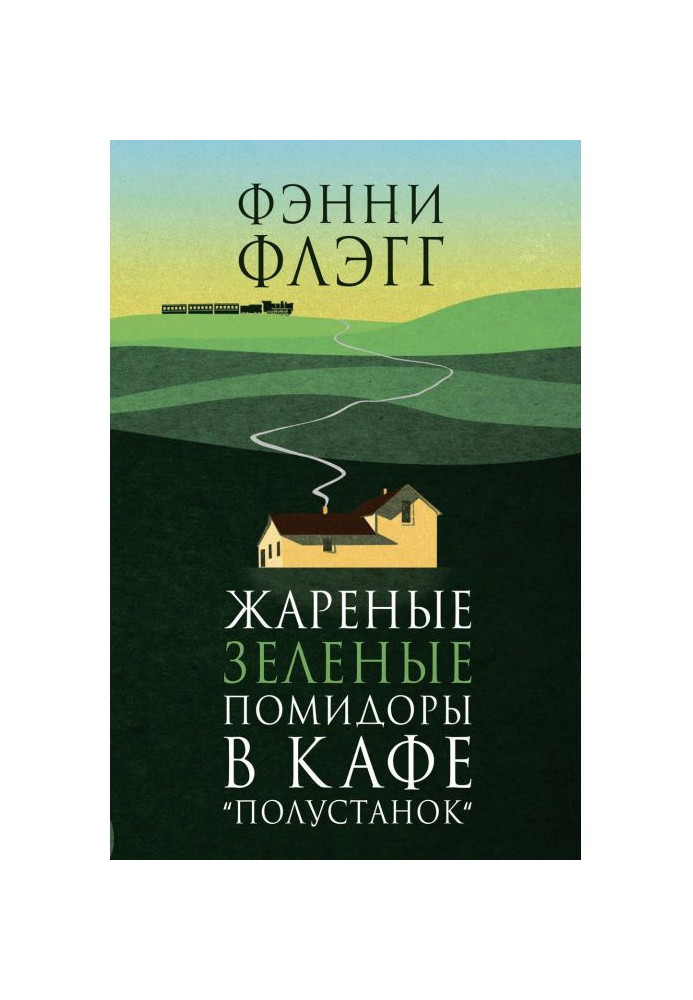 ФЭННИ ФЛЭГГ

ЖАРЕНЫЕ ЗЕЛЕНЫЕ ПОМИДОРЫ В КАФЕ "ПОЛУСТАНОК"